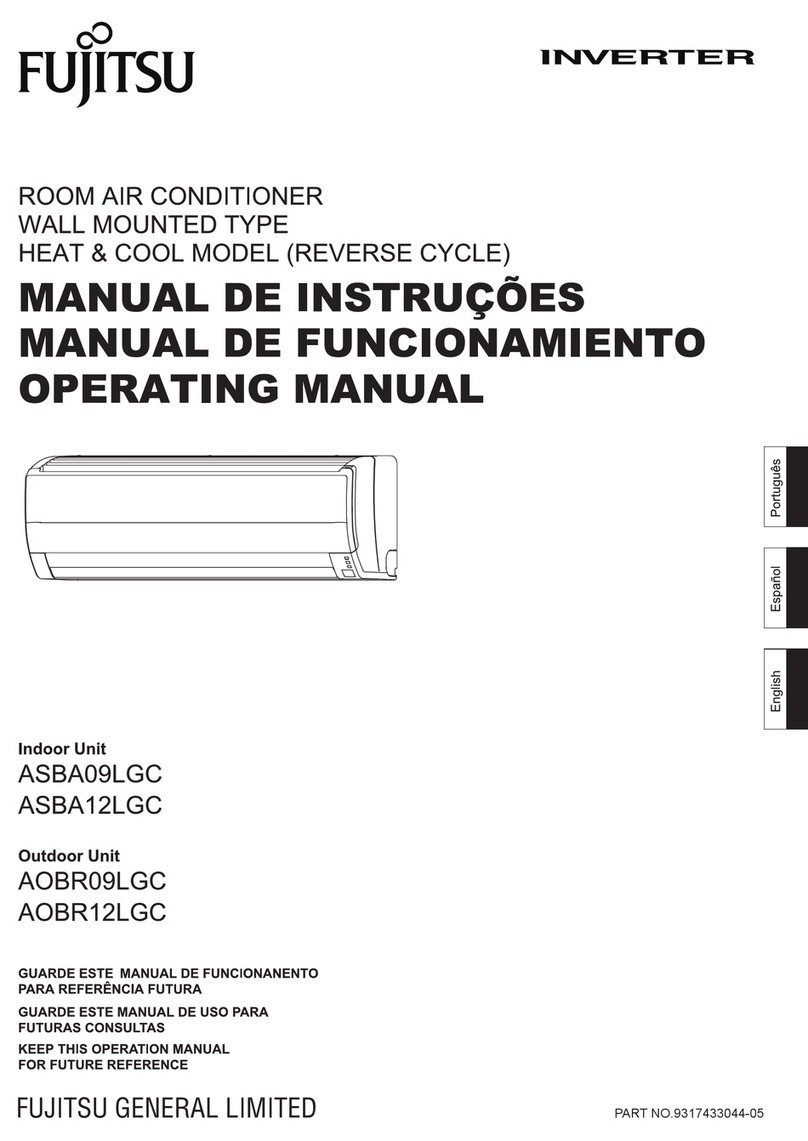 FUJITSU

INVERTER

ROOM AIR CONDITIONER
WALL MOUNTED TYPE
HEAT & COOL MODEL (REVERSE CYCLE)

MANUAL DE INSTRUÇÕES
MANUAL DE FUNCIONAMIENTO
OPERATING MANUAL

Português

Español

English

Indoor Unit
ASBA09LGC
ASBA12LGC

Outdoor Unit
AOBR09LGC
AOBR12LGC

GUARDE ESTE MANUAL DE FUNCIONANENTO PARA REFERÊNCIA FUTURA
GUARDE ESTE MANUAL DE USO PARA FUTURAS CONSULTAS
KEEP THIS OPERATION MANUAL FOR FUTURE REFERENCE

FUJITSU GENERAL LIMITED

PART NO.9317433044-05